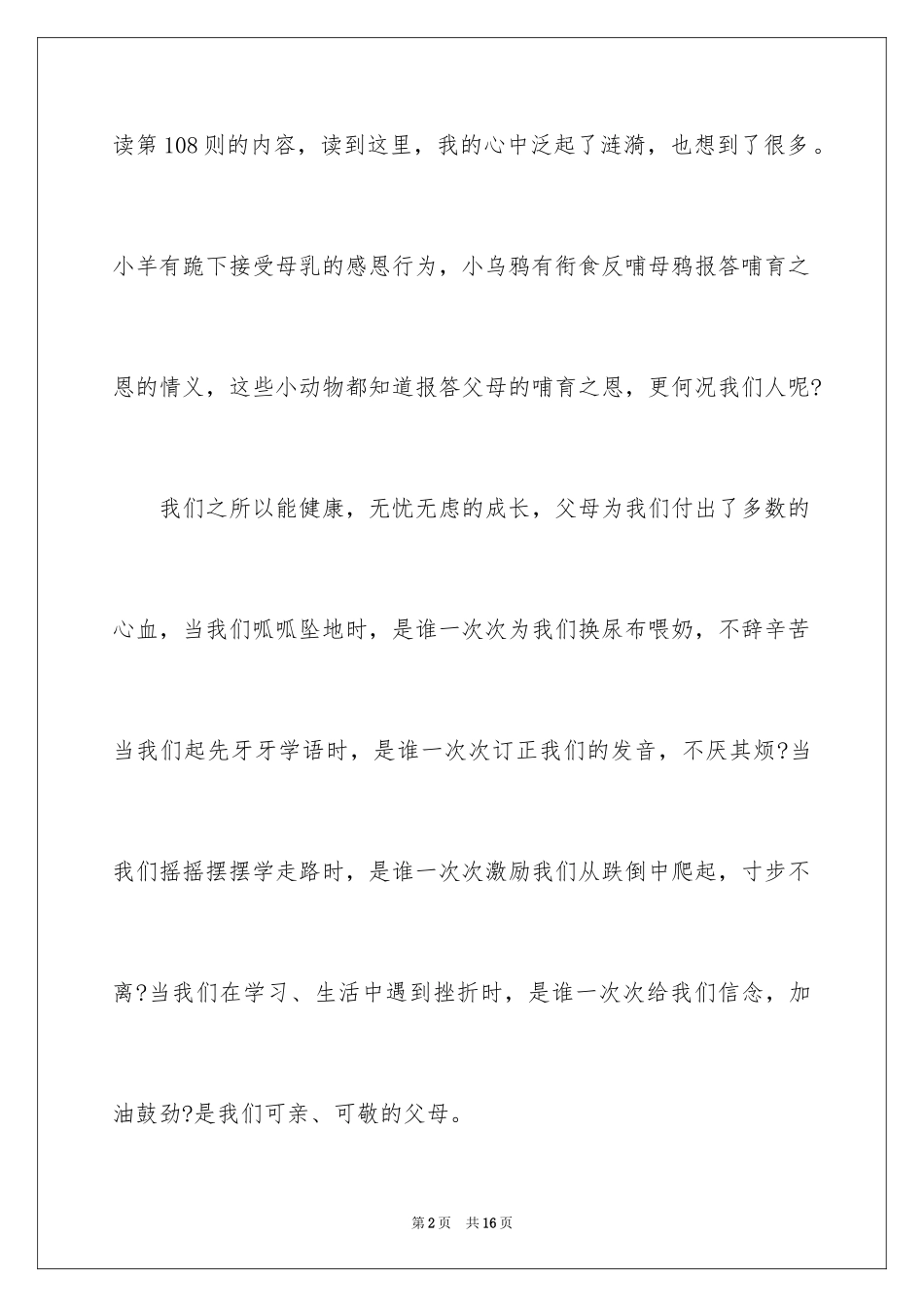 读第108则的内容，读到这里，我的心中泛起了涟漪，也想到了很多。小羊有跪下接受母乳的感恩行为，小乌鸦有衔食反哺母鸦报答哺育之恩的情义，这些小动物都知道报答父母的哺育之恩，更何况我们人呢?

我们之所以能健康，无忧无虑的成长，父母为我们付出了多数的心血，当我们呱呱坠地时，是谁一次次为我们换尿布喂奶，不辞辛苦当我们起先牙牙学语时，是谁一次次订正我们的发音，不厌其烦?当我们摇摇摆摆学走路时，是谁一次次激励我们从跌倒中爬起，寸步不离?当我们在学习、生活中遇到挫折时，是谁一次次给我们信念，加油鼓劲?是我们可亲、可敬的父母。

第2页 共16页